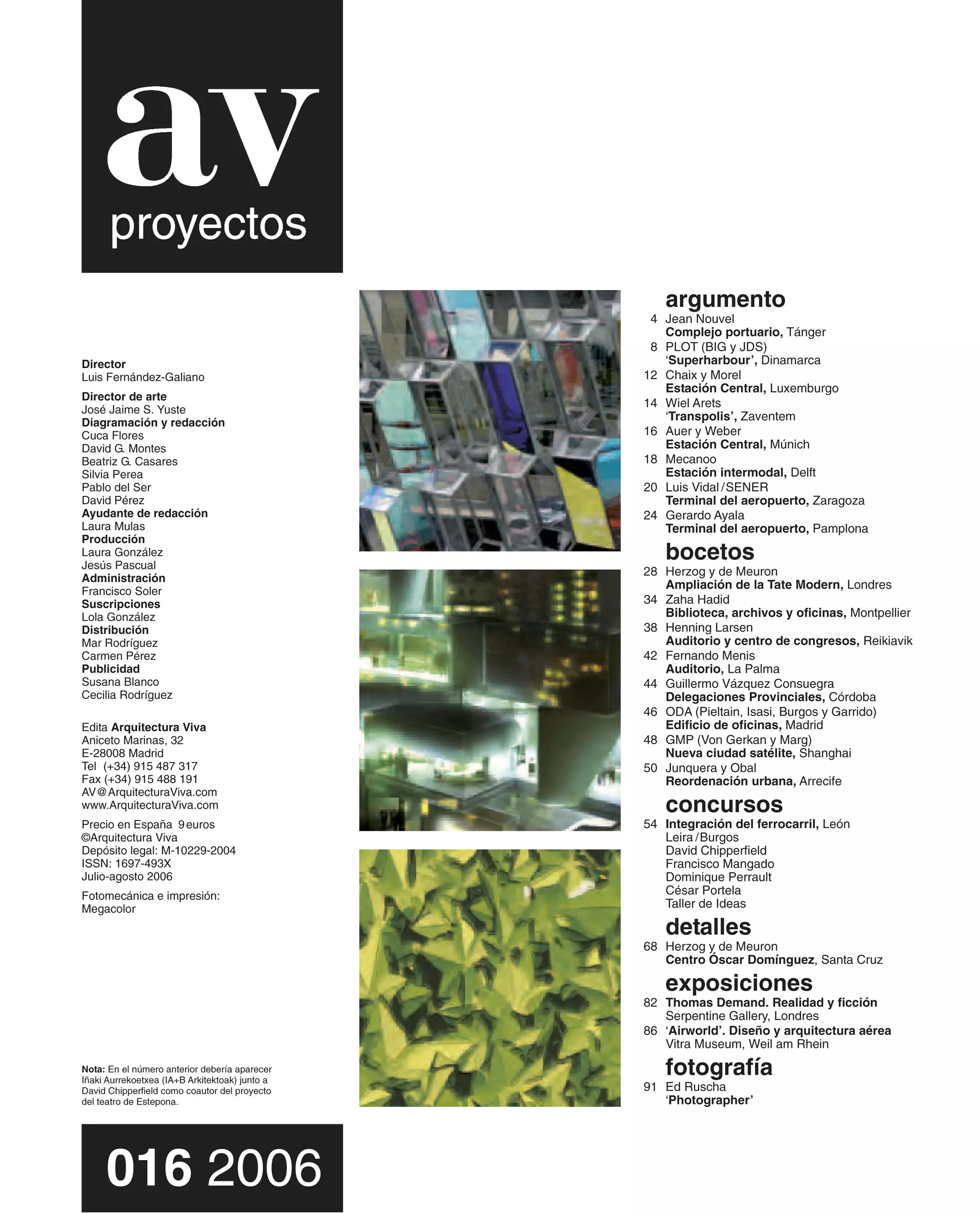 av
proyectos

Director
Luis Fernández-Galiano

Director de arte
José Jaime S. Yuste
Diagramación y redacción
Cuca Flores
David G. Montes
Beatriz G. Casares
Silvia Perea
Pablo del Ser
David Pérez
Ayudante de redacción
Laura Mulas
Producción
Laura González
Jesús Pascual
Administración
Francisco Soler
Suscripciones
Lola González
Distribución
Mar Rodríguez
Carmen Pérez
Publicidad
Susana Blanco
Cecilia Rodríguez

Edita Arquitectura Viva
Aniceto Marinas, 32
E-28008 Madrid
Tel (+34) 915 487 317
Fax (+34) 915 488 191
AV@ArquitecturaViva.com
www.ArquitecturaViva.com

Precio en España 9 euros
©Arquitectura Viva
Depósito legal: M-10229-2004
ISSN: 1697-493X
Julio-agosto 2006

Fotomecánica e impresión:
Megacolor

Nota: En el número anterior debería aparecer Iñaki Aurrekoetxea (IA+B Arkitektoak) junto a David Chipperfield como coautor del proyecto del teatro de Estepona.

016 2006

argumento
4 Jean Nouvel
Complejo portuario, Tánger
8 PLOT (BIG y JDS)
'Superharbour', Dinamarca
12 Chaix y Morel
Estación Central, Luxemburgo
14 Wiel Arets
'Transpolis', Zaventem
16 Auer y Weber
Estación Central, Múnich
18 Mecanoo
Estación intermodal, Delft
20 Luis Vidal / SENER
Terminal del aeropuerto, Zaragoza
24 Gerardo Ayala
Terminal del aeropuerto, Pamplona

bocetos
28 Herzog y de Meuron
Ampliación de la Tate Modern, Londres
34 Zaha Hadid
Biblioteca, archivos y oficinas, Montpellier
38 Henning Larsen
Auditorio y centro de congresos, Reikiavik
42 Fernando Menis
Auditorio, La Palma
44 Guillermo Vázquez Consuegra
Delegaciones Provinciales, Córdoba
46 ODA (Pieltain, Isasi, Burgos y Garrido)
Edificio de oficinas, Madrid
48 GMP (Von Gerkan y Marg)
Nueva ciudad satélite, Shanghai
50 Junquera y Obal
Reordenación urbana, Arrecife

concursos
54 Integración del ferrocarril, León
Leira / Burgos
David Chipperfield
Francisco Mangado
Dominique Perrault
César Portela
Taller de Ideas

detalles
68 Herzog y de Meuron
Centro Óscar Domínguez, Santa Cruz

exposiciones
82 Thomas Demand. Realidad y ficción
Serpentine Gallery, Londres
86 'Airworld'. Diseño y arquitectura aérea
Vitra Museum, Weil am Rhein

fotografía
91 Ed Ruscha
'Photographer'